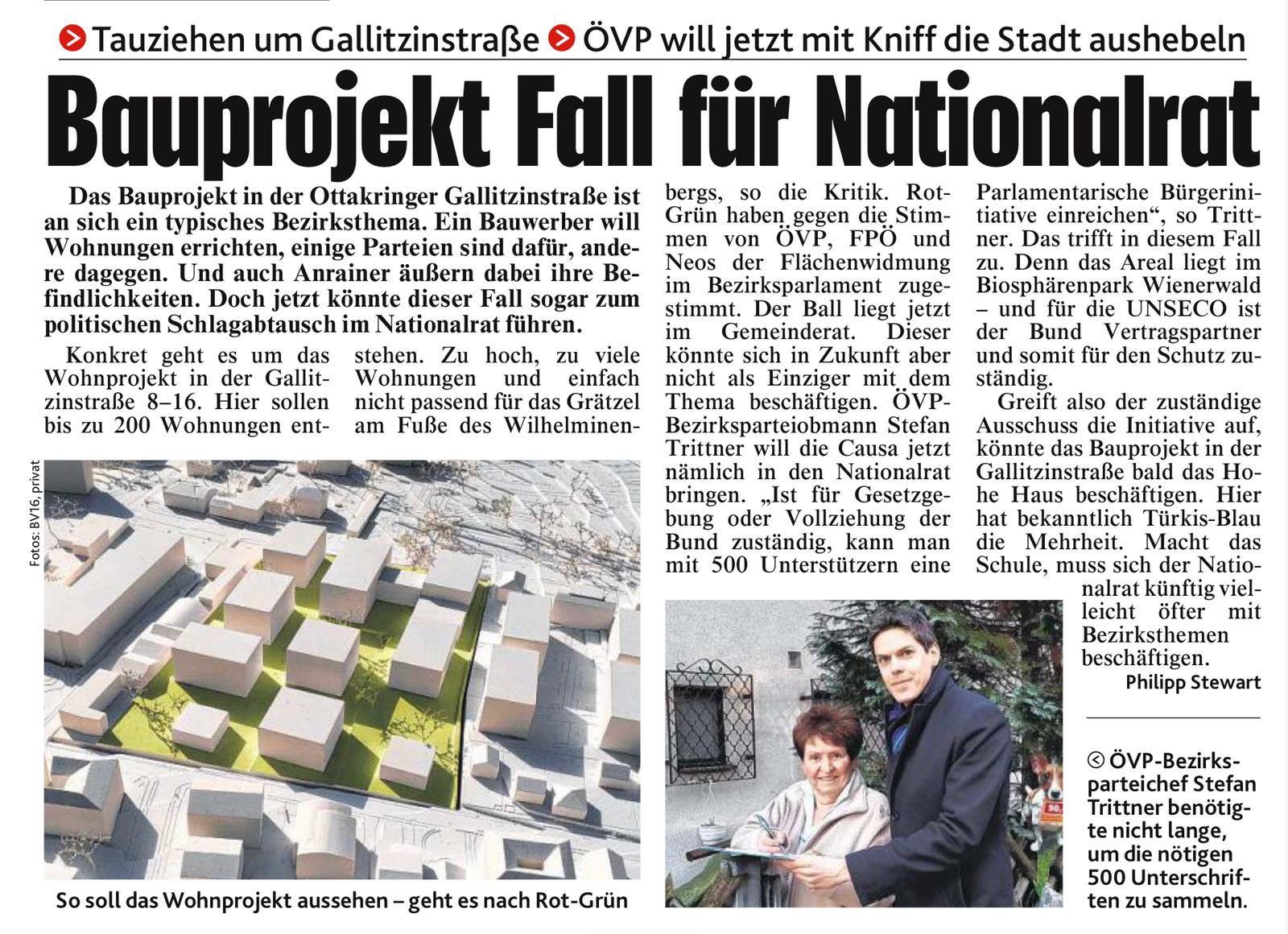 Tauziehen um Gallitzinstraße ÖVP will jetzt mit Kniff die Stadt aushebeln

Bauprojekt Fall für Nationalrat

Das Bauprojekt in der Ottakringer Gallitzinstraße ist an sich ein typisches Bezirksthema. Ein Bauwerber will Wohnungen errichten, einige Parteien sind dafür, andere dagegen. Und auch Anrainer äußern dabei ihre Befindlichkeiten. Doch jetzt könnte dieser Fall sogar zum politischen Schlagabtausch im Nationalrat führen.

Konkret geht es um das Wohnprojekt in der Gallitzinstraße 8–16. Hier sollen bis zu 200 Wohnungen entstehen. Zu hoch, zu viele Wohnungen und einfach nicht passend für das Grätzel am Fuße des Wilhelminenbergs, so die Kritik. Rot-Grün haben gegen die Stimmen von ÖVP, FPÖ und Neos der Flächenwidmung im Bezirksparlament zugestimmt. Der Ball liegt jetzt im Gemeinderat. Dieser könnte sich in Zukunft aber nicht als Einziger mit dem Thema beschäftigen. ÖVP-Bezirksparteiobmann Stefan Trittner will die Causa jetzt nämlich in den Nationalrat bringen. „Ist für Gesetzgebung oder Vollziehung der Bund zuständig, kann man mit 500 Unterstützern eine Parlamentarische Bürgerinitiative einreichen“, so Trittner. Das trifft in diesem Fall zu. Denn das Areal liegt im Biosphärenpark Wienerwald – und für die UNSECO ist der Bund Vertragspartner und somit für den Schutz zuständig.

Greift also der zuständige Ausschuss die Initiative auf, könnte das Bauprojekt in der Gallitzinstraße bald das Hohe Haus beschäftigen. Hier hat bekanntlich Türkis-Blau die Mehrheit. Macht das Schule, muss sich der Nationalrat künftig vielleicht öfter mit Bezirksthemen beschäftigen.

Philipp Stewart

Fotos: BV16, privat

So soll das Wohnprojekt aussehen – geht es nach Rot-Grün

ÖVP-Bezirksparteichef Stefan Trittner benötigte nicht lange, um die nötigen 500 Unterschriften zu sammeln.